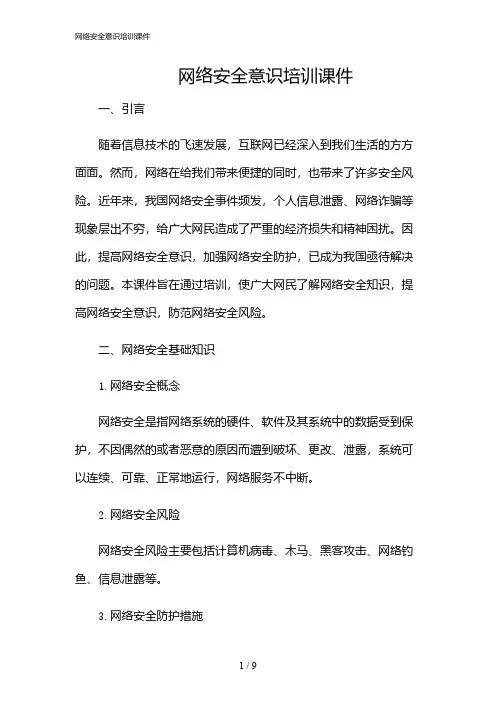 网络安全意识培训课件

网络安全意识培训课件

一、引言

随着信息技术的飞速发展，互联网已经深入到我们生活的方方面面。然而，网络在给我们带来便捷的同时，也带来了许多安全风险。近年来，我国网络安全事件频发，个人信息泄露、网络诈骗等现象层出不穷，给广大网民造成了严重的经济损失和精神困扰。因此，提高网络安全意识，加强网络安全防护，已成为我国亟待解决的问题。本课件旨在通过培训，使广大网民了解网络安全知识，提高网络安全意识，防范网络安全风险。

二、网络安全基础知识

1. 网络安全概念

网络安全是指网络系统的硬件、软件及其系统中的数据受到保护，不因偶然的或者恶意的原因而遭到破坏、更改、泄露，系统可以连续、可靠、正常地运行，网络服务不中断。

2. 网络安全风险

网络安全风险主要包括计算机病毒、木马、黑客攻击、网络钓鱼、信息泄露等。

3. 网络安全防护措施

1 / 9